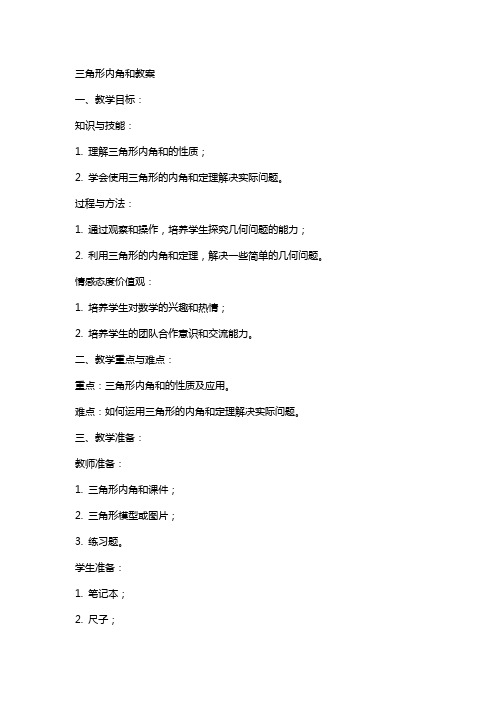 三角形内角和教案

一、教学目标：

知识与技能：

1. 理解三角形内角和的性质；

2. 学会使用三角形的内角和定理解决实际问题。

过程与方法：

1. 通过观察和操作，培养学生探究几何问题的能力；

2. 利用三角形的内角和定理，解决一些简单的几何问题。

情感态度价值观：

1. 培养学生对数学的兴趣和热情；

2. 培养学生的团队合作意识和交流能力。

二、教学重点与难点：

重点：三角形内角和的性质及应用。

难点：如何运用三角形的内角和定理解决实际问题。

三、教学准备：

教师准备：

1. 三角形内角和课件；

2. 三角形模型或图片；

3. 练习题。

学生准备：

1. 笔记本；

2. 尺子；